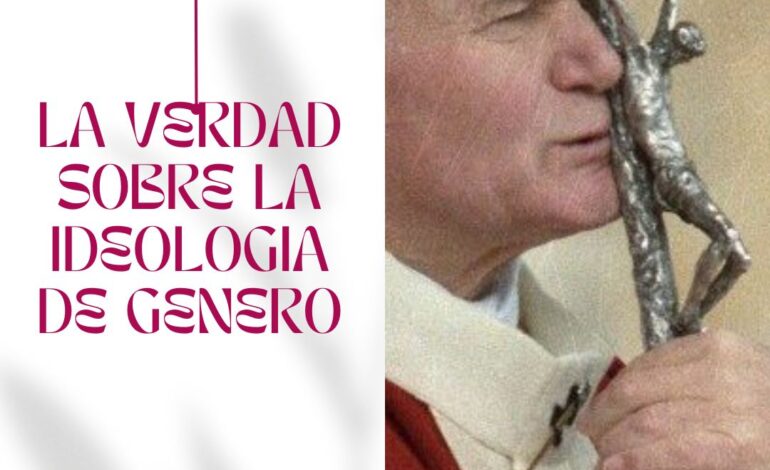 LA VERDAD SOBRE LA IDEOLOGIA DE GENERO